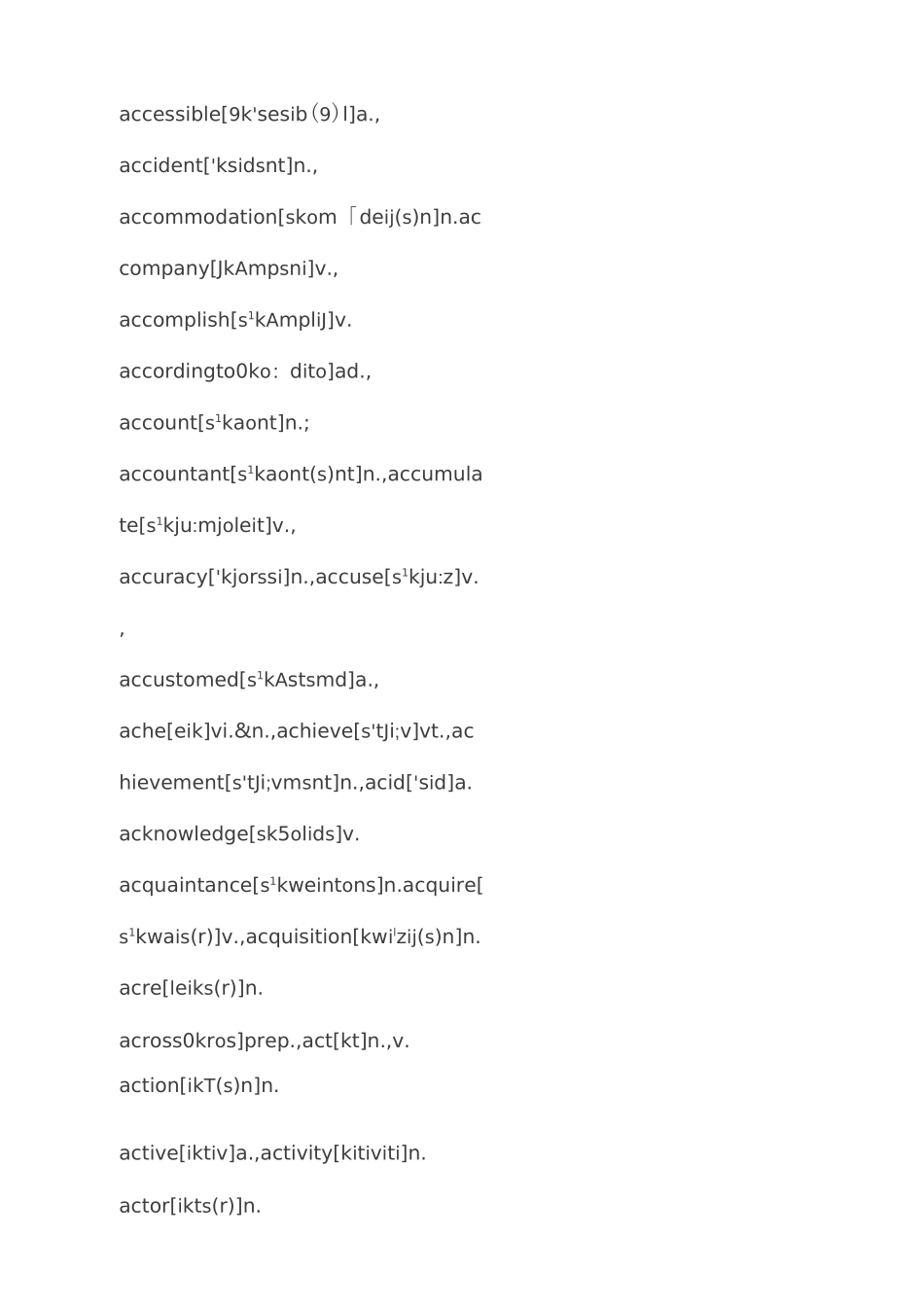 accessible[9k'sesib(9)l]a.,

accident['ksidsnt]n.,

accommodation[skom「deij(s)n]n.ac

company[JkAmpsni]v.,

accomplish[s$^{1}$kAmpliJ]v.

accordingto0ko: dito]ad.,

account[s$^{1}$kaont]n.;

accountant[s$^{1}$kaont(s)nt]n.,accumula

te[s$^{1}$kju:mjoleit]v.,

accuracy['kjorssi]n.,accuse[s$^{1}$kju:z]v.

,

accustomed[s$^{1}$kAstsmd]a.,

ache[eik]vi.&n.,achieve[s'tJi;v]vt.,ac

hievement[s'tJi;vmsnt]n.,acid['sid]a.

acknowledge[sk5olids]v.

acquaintance[s$^{1}$kweintons]n.acquire[

s$^{1}$kwais(r)]v.,acquisition[kwi$^{l}$zij(s)n]n.

acre[leiks(r)]n.

across0kros]prep.,act[kt]n.,v.

action[ikT(s)n]n.

active[iktiv]a.,activity[kitiviti]n.

actor[ikts(r)]n.